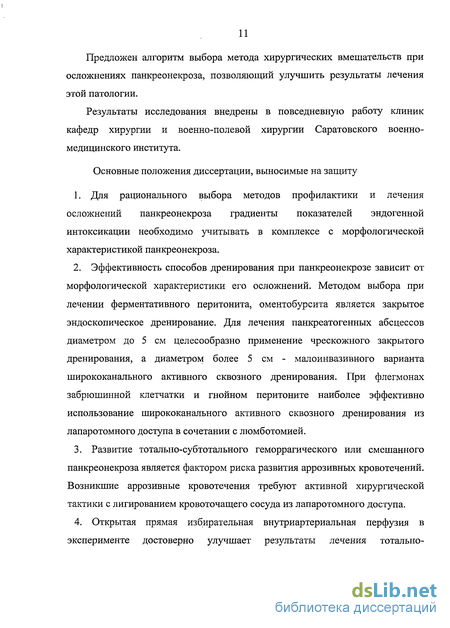 11

Предложен алгоритм выбора метода хирургических вмешательств при осложнениях панкреонекроза, позволяющий улучшить результаты лечения этой патологии.

Результаты исследования внедрены в повседневную работу клиник кафедр хирургии и военно-полевой хирургии Саратовского военно-медицинского института.

Основные положения диссертации, выносимые на защиту

1. Для рационального выбора методов профилактики и лечения осложнений панкреонекроза градиенты показателей эндогенной интоксикации необходимо учитывать в комплексе с морфологической характеристикой панкреонекроза.

2. Эффективность способов дренирования при панкреонекрозе зависит от морфологической характеристики его осложнений. Методом выбора при лечении ферментативного перитонита, оментобурсита является закрытое эндоскопическое дренирование. Для лечения панкреатогенных абсцессов диаметром до 5 см целесообразно применение чрескожного закрытого дренирования, а диаметром более 5 см - малоинвазивного варианта ширококанального активного сквозного дренирования. При флегмонах забрюшинной клетчатки и гнойном перитоните наиболее эффективно использование ширококанального активного сквозного дренирования из лапаротомного доступа в сочетании с люмботомией.

3. Развитие тотально-субтотального геморрагического или смешанного панкреонекроза является фактором риска развития аррозивных кровотечений. Возникшие аррозивные кровотечения требуют активной хирургической тактики с лигированием кровоточащего сосуда из лапаротомного доступа.

4. Открытая прямая избирательная внутриартериальная перфузия в эксперименте достоверно улучшает результаты лечения тотально-

dsLib.net
библиотека диссертаций